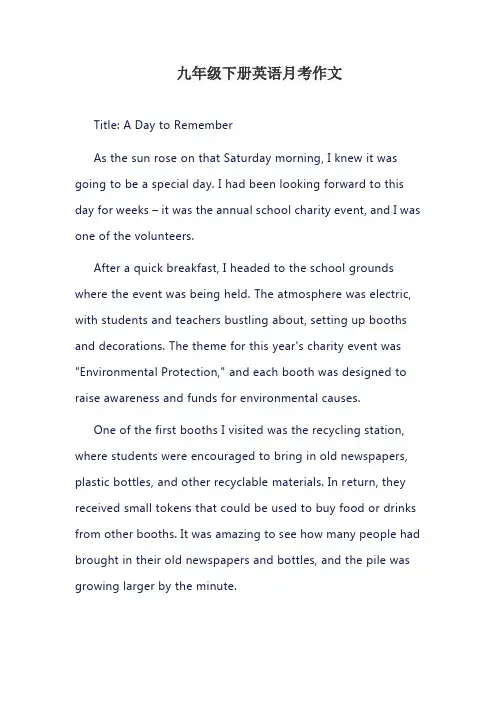 九年级下册英语月考作文

Title: A Day to Remember

As the sun rose on that Saturday morning, I knew it was going to be a special day. I had been looking forward to this day for weeks – it was the annual school charity event, and I was one of the volunteers.

After a quick breakfast, I headed to the school grounds where the event was being held. The atmosphere was electric, with students and teachers bustling about, setting up booths and decorations. The theme for this year's charity event was "Environmental Protection," and each booth was designed to raise awareness and funds for environmental causes.

One of the first booths I visited was the recycling station, where students were encouraged to bring in old newspapers, plastic bottles, and other recyclable materials. In return, they received small tokens that could be used to buy food or drinks from other booths. It was amazing to see how many people had brought in their old newspapers and bottles, and the pile was growing larger by the minute.